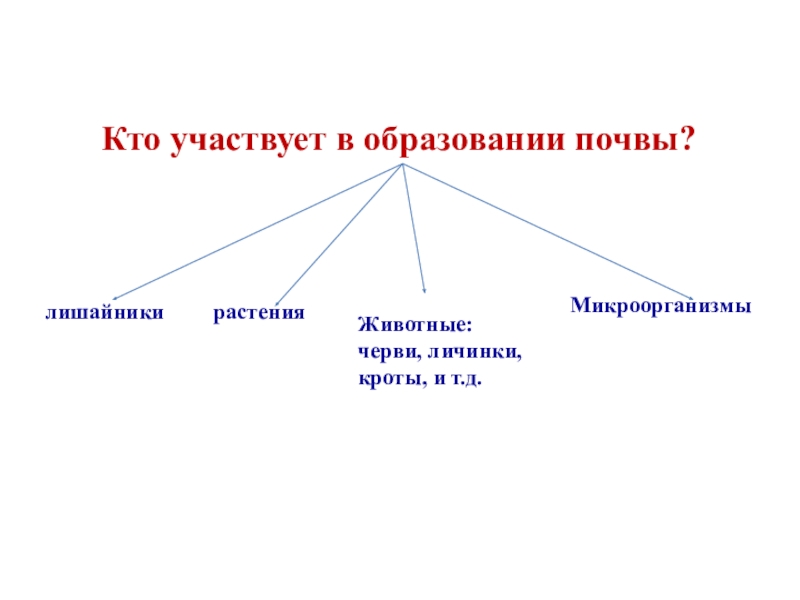 Кто участвует в образовании почвы?

лишайники

растения

Животные:
черви, личинки,
кроты, и т.д.

Микроорганизмы